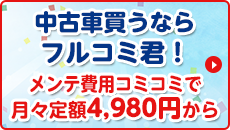 中古車買うなら
フルコミ君！

メンテ費用コミコミで
月々定額4,980円から